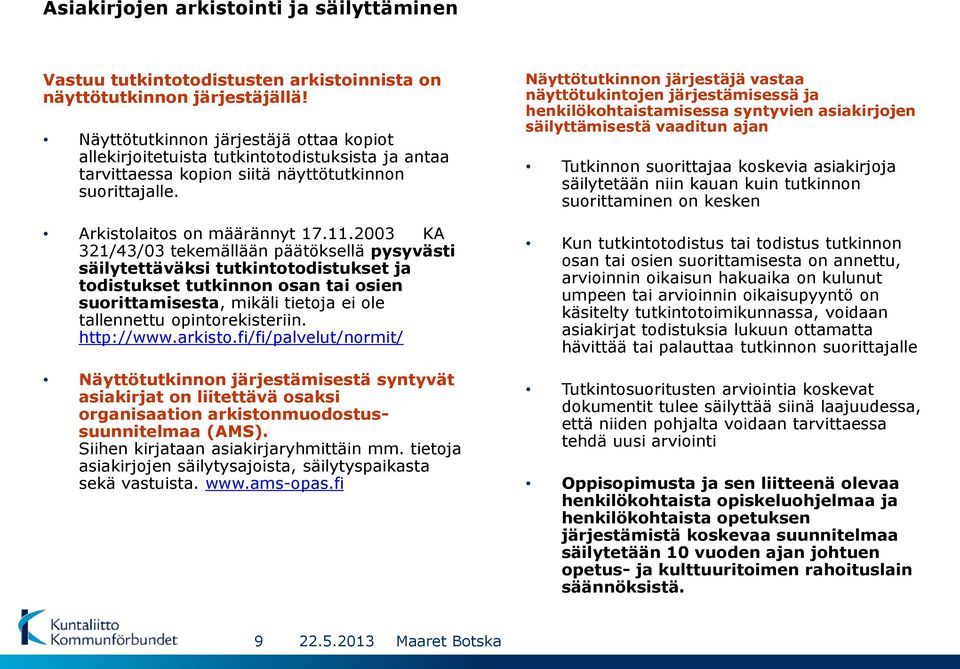 Asiakirjojen arkistointi ja säilyttäminen

Vastuu tutkintotodistusten arkistoinnista on näyttötutkinnon järjestäjällä!

• Näyttötutkinnon järjestäjä ottaa kopiot allekirjoitetuista tutkintotodistuksista ja antaa tarvittaessa kopion siitä näyttötutkinnon suorittajalle.

• Arkistolaitos on määrännyt 17.11.2003 KA 321/43/03 tekemällään päätöksellä pysyvästi säilytettäväksi tutkintotodistukset ja todistukset tutkinnon osan tai osien suorittamisesta, mikäli tietoja ei ole tallennettu opintorekisteriin. http://www.arkisto.fi/fi/palvelut/normit/

• Näyttötutkinnon järjestämisestä syntyvät asiakirjat on liitettävä osaksi organisaation arkistonmuodostussuunnitelmaa (AMS). Siihen kirjataan asiakirjaryhmittäin mm. tietoja asiakirjojen säilytysajoista, säilytyspaikasta sekä vastuista. www.ams-opas.fi

Näyttötutkinnon järjestäjä vastaa näyttötukintojen järjestämisessä ja henkilökohtaistamisessa syntyvien asiakirjojen säilyttämisestä vaaditun ajan

• Tutkinnon suorittajaa koskevia asiakirjoja säilytetään niin kauan kuin tutkinnon suorittaminen on kesken

• Kun tutkintotodistus tai todistus tutkinnon osan tai osien suorittamisesta on annettu, arvioinnin oikaisun hakuaika on kulunut umpeen tai arvioinnin oikaisupyyntö on käsitelty tutkintotoimikunnassa, voidaan asiakirjat todistuksia lukuun ottamatta hävittää tai palauttaa tutkinnon suorittajalle

• Tutkintosuoritusten arviointia koskevat dokumentit tulee säilyttää siinä laajuudessa, että niiden pohjalta voidaan tarvittaessa tehdä uusi arviointi

• Oppisopimusta ja sen liitteenä olevaa henkilökohtaista opiskeluohjelmaa ja henkilökohtaista opetuksen järjestämistä koskevaa suunnitelmaa säilytetään 10 vuoden ajan johtuen opetus- ja kulttuuritoimen rahoituslain säännöksistä.

Kuntaliitto Kommunförbundet 9 22.5.2013 Maaret Botska